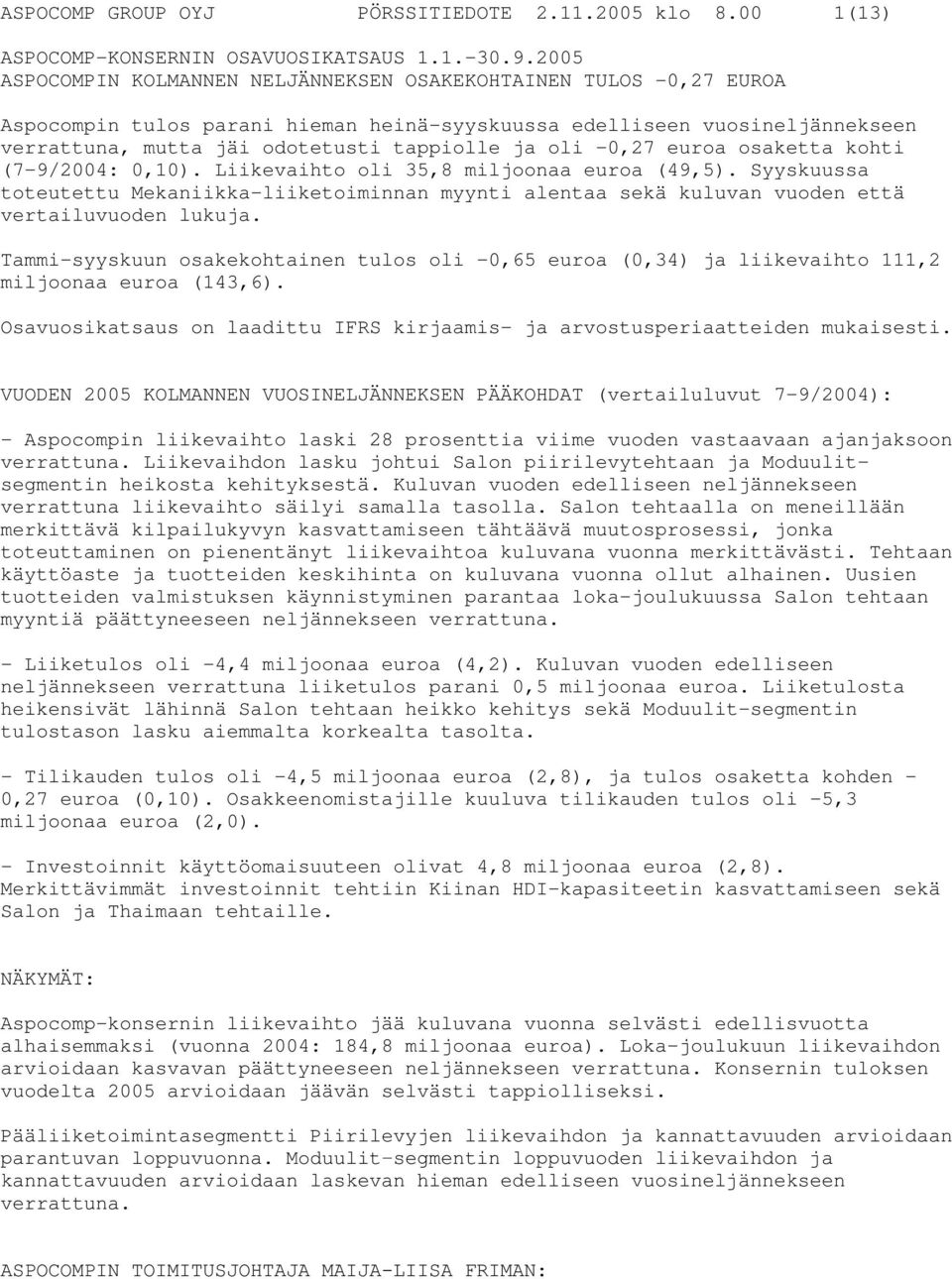 ASPOCOMP GROUP OYJ PÖRSSITIEDOTE 2.11.2005 klo 8.00 1(13)

ASPOCOMP-KONSERNIN OSAVUOSIKATSAUS 1.1.-30.9.2005
ASPOCOMPIN KOLMANNEN NELJÄNNEKSEN OSAKEKOHTAINEN TULOS -0,27 EUROA

Aspocompin tulos parani hieman heinä-syyskuussa edelliseen vuosineljännekseen verrattuna, mutta jäi odotetusti tappiolle ja oli -0,27 euroa osaketta kohti (7-9/2004: 0,10). Liikevaihto oli 35,8 miljoonaa euroa (49,5). Syyskuussa toteutettu Mekaniikka-liiketoiminnan myynti alentaa sekä kuluvan vuoden että vertailuvuoden lukuja.

Tammi-syyskuun osakekohtainen tulos oli -0,65 euroa (0,34) ja liikevaihto 111,2 miljoonaa euroa (143,6).

Osavuosikatsaus on laadittu IFRS kirjaamis- ja arvostusperiaatteiden mukaisesti.

VUODEN 2005 KOLMANNEN VUOSINELJÄNNEKSEN PÄÄKOHDAT (vertailuluvut 7-9/2004):

- Aspocompin liikevaihto laski 28 prosenttia viime vuoden vastaavaan ajanjaksoon verrattuna. Liikevaihdon lasku johtui Salon piirilevytehtaan ja Moduulit-segmentin heikosta kehityksestä. Kuluvan vuoden edelliseen neljännekseen verrattuna liikevaihto säilyi samalla tasolla. Salon tehtaalla on meneillään merkittävä kilpailukyvyn kasvattamiseen tähtäävä muutosprosessi, jonka toteuttaminen on pienentänyt liikevaihtoa kuluvana vuonna merkittävästi. Tehtaan käyttöaste ja tuotteiden keskihinta on kuluvana vuonna ollut alhainen. Uusien tuotteiden valmistuksen käynnistyminen parantaa loka-joulukuussa Salon tehtaan myyntiä päättyneeseen neljännekseen verrattuna.

- Liiketulos oli -4,4 miljoonaa euroa (4,2). Kuluvan vuoden edelliseen neljännekseen verrattuna liiketulos parani 0,5 miljoonaa euroa. Liiketulosta heikensivät lähinnä Salon tehtaan heikko kehitys sekä Moduulit-segmentin tulostason lasku aiemmalta korkealta tasolta.

- Tilikauden tulos oli -4,5 miljoonaa euroa (2,8), ja tulos osaketta kohden -0,27 euroa (0,10). Osakkeenomistajille kuuluva tilikauden tulos oli -5,3 miljoonaa euroa (2,0).

- Investoinnit käyttöomaisuuteen olivat 4,8 miljoonaa euroa (2,8). Merkittävimmät investoinnit tehtiin Kiinan HDI-kapasiteetin kasvattamiseen sekä Salon ja Thaimaan tehtaille.

NÄKYMÄT:

Aspocomp-konsernin liikevaihto jää kuluvana vuonna selvästi edellisvuotta alhaisemmaksi (vuonna 2004: 184,8 miljoonaa euroa). Loka-joulukuun liikevaihdon arvioidaan kasvavan päättyneeseen neljännekseen verrattuna. Konsernin tuloksen vuodelta 2005 arvioidaan jäävän selvästi tappiolliseksi.

Pääliiketoimintasegmentti Piirilevyjen liikevaihdon ja kannattavuuden arvioidaan parantuvan loppuvuonna. Moduulit-segmentin loppuvuoden liikevaihdon ja kannattavuuden arvioidaan laskevan hieman edelliseen vuosineljännekseen verrattuna.

ASPOCOMPIN TOIMITUSJOHTAJA MAIJA-LIISA FRIMAN: